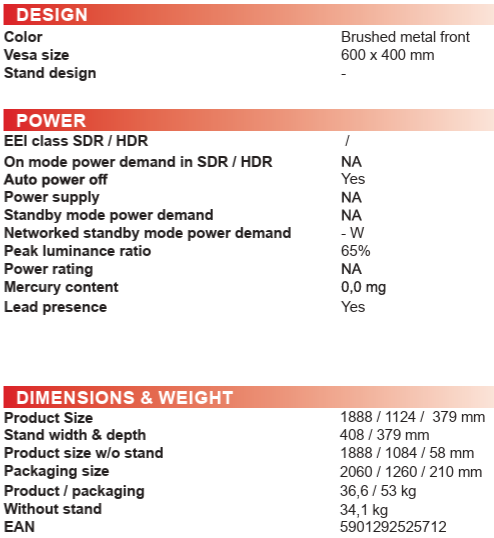 DESIGN

| | |
|---|---|
| Color | Brushed metal front |
| Vesa size | 600 x 400 mm |
| Stand design | - |

POWER

| | |
|---|---|
| EEI class SDR / HDR | / |
| On mode power demand in SDR / HDR | NA |
| Auto power off | Yes |
| Power supply | NA |
| Standby mode power demand | NA |
| Networked standby mode power demand | - W |
| Peak luminance ratio | 65% |
| Power rating | NA |
| Mercury content | 0,0 mg |
| Lead presence | Yes |

DIMENSIONS & WEIGHT

| | |
|---|---|
| Product Size | 1888 / 1124 / 379 mm |
| Stand width & depth | 408 / 379 mm |
| Product size w/o stand | 1888 / 1084 / 58 mm |
| Packaging size | 2060 / 1260 / 210 mm |
| Product / packaging | 36,6 / 53 kg |
| Without stand | 34,1 kg |
| EAN | 5901292525712 |